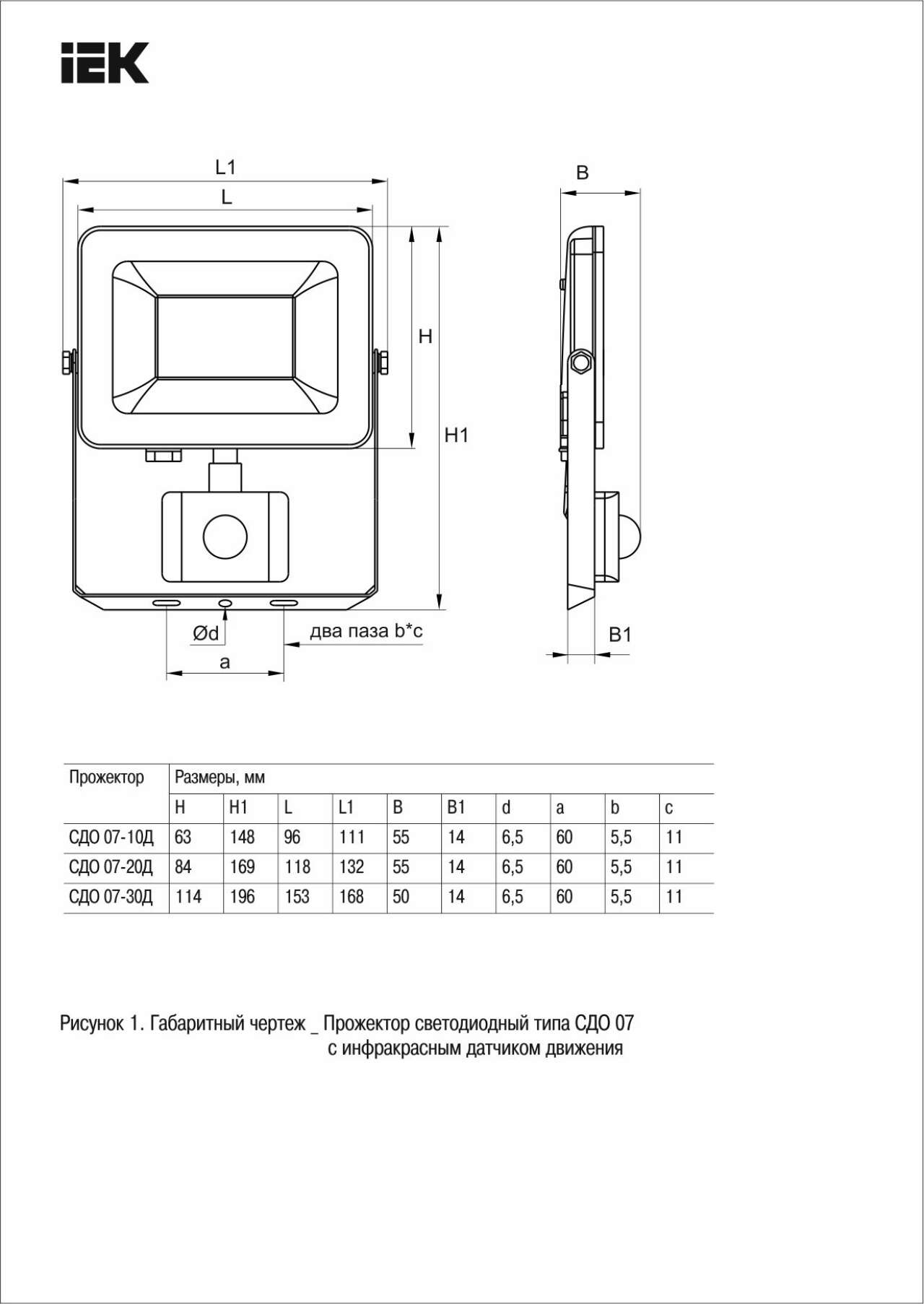 IEK

L1
L
H
H1
Ød
два паза b*c
a
B
B1

| Прожектор | Размеры, мм | | | | | | | | | |
|---|---|---|---|---|---|---|---|---|---|---|
| | H | H1 | L | L1 | B | B1 | d | a | b | c |
| СДО 07-10Д | 63 | 148 | 96 | 111 | 55 | 14 | 6,5 | 60 | 5,5 | 11 |
| СДО 07-20Д | 84 | 169 | 118 | 132 | 55 | 14 | 6,5 | 60 | 5,5 | 11 |
| СДО 07-30Д | 114 | 196 | 153 | 168 | 50 | 14 | 6,5 | 60 | 5,5 | 11 |

Рисунок 1. Габаритный чертеж _ Прожектор светодиодный типа СДО 07 с инфракрасным датчиком движения